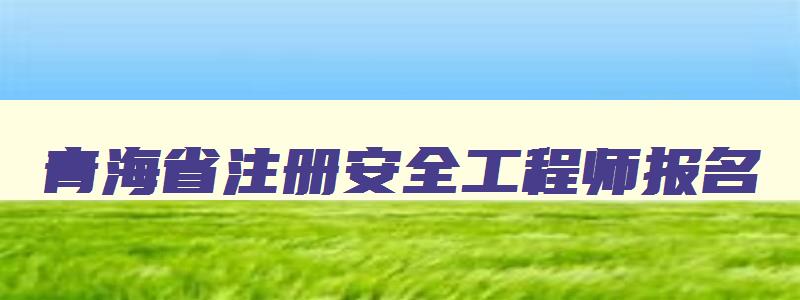 青海省注册安全工程师报名